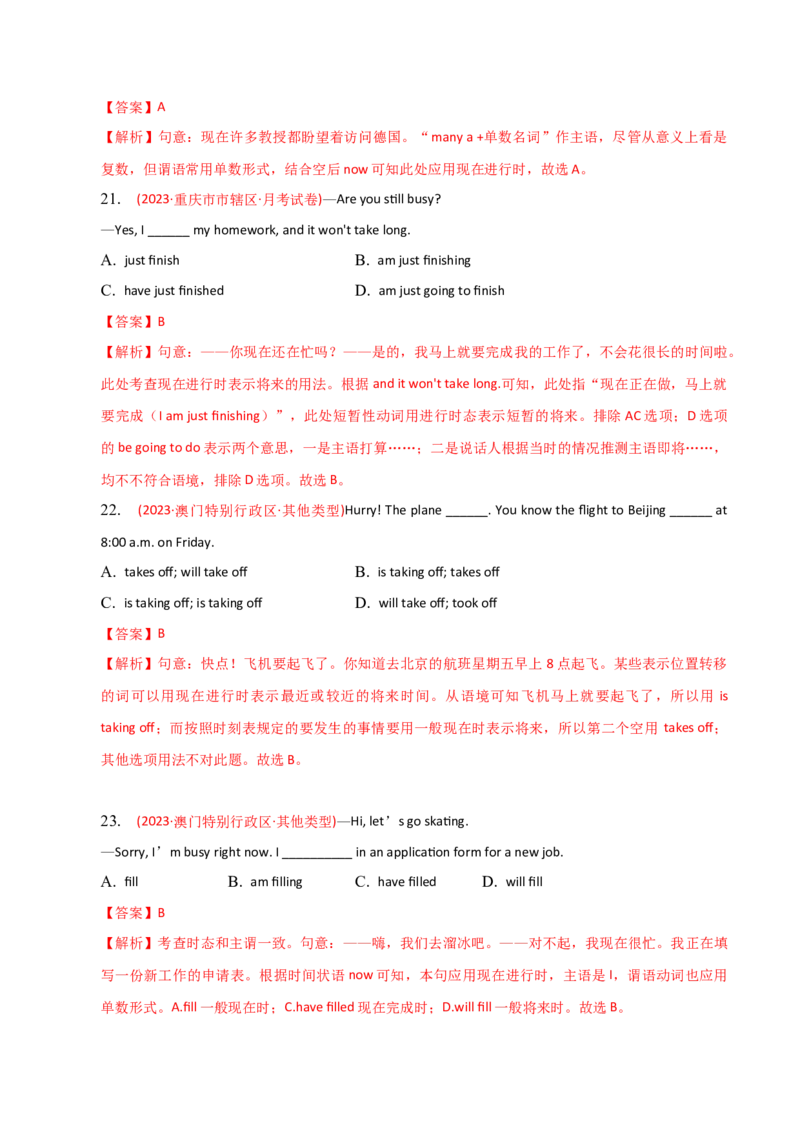 【答案】A

【解析】句意：现在许多教授都盼望着访问德国。“many a +单数名词”作主语，尽管从意义上看是复数，但谓语常用单数形式，结合空后 now 可知此处应用现在进行时，故选 A。

21. (2023·重庆市市辖区·月考试卷)—Are you still busy?

—Yes, I ______ my homework, and it won't take long.

A. just finish　　B. am just finishing

C. have just finished　　D. am just going to finish

【答案】B

【解析】句意：——你现在还在忙吗？——是的，我马上就要完成我的工作了，不会花很长的时间啦。此处考查现在进行时表示将来的用法。根据 and it won't take long.可知，此处指“现在正在做，马上就要完成（I am just finishing）”，此处短暂性动词用进行时态表示短暂的将来。排除 AC 选项；D 选项的 be going to do 表示两个意思，一是主语打算……；二是说话人根据当时的情况推测主语即将……，均不符合语境，排除 D 选项。故选 B。

22. (2023·澳门特别行政区·其他类型)Hurry! The plane ______. You know the flight to Beijing ______ at 8:00 a.m. on Friday.

A. takes off; will take off　　B. is taking off; takes off

C. is taking off; is taking off　　D. will take off; took off

【答案】B

【解析】句意：快点！飞机要起飞了。你知道去北京的航班星期五早上 8 点起飞。某些表示位置转移的词可以用现在进行时表示最近或较近的将来时间。从语境可知飞机马上就要起飞了，所以用 is taking off；而按照时刻表规定的要发生的事情要用一般现在时表示将来，所以第二个空用 takes off；其他选项用法不对此题。故选 B。

23. (2023·澳门特别行政区·其他类型)—Hi, let’s go skating.

—Sorry, I’m busy right now. I __________ in an application form for a new job.

A. fill　　B. am filling　　C. have filled　　D. will fill

【答案】B

【解析】考查时态和主谓一致。句意：——嗨，我们去溜冰吧。——对不起，我现在很忙。我正在填写一份新工作的申请表。根据时间状语 now 可知，本句应用现在进行时，主语是 I，谓语动词也应用单数形式。A.fill 一般现在时；C.have filled 现在完成时；D.will fill 一般将来时。故选 B。